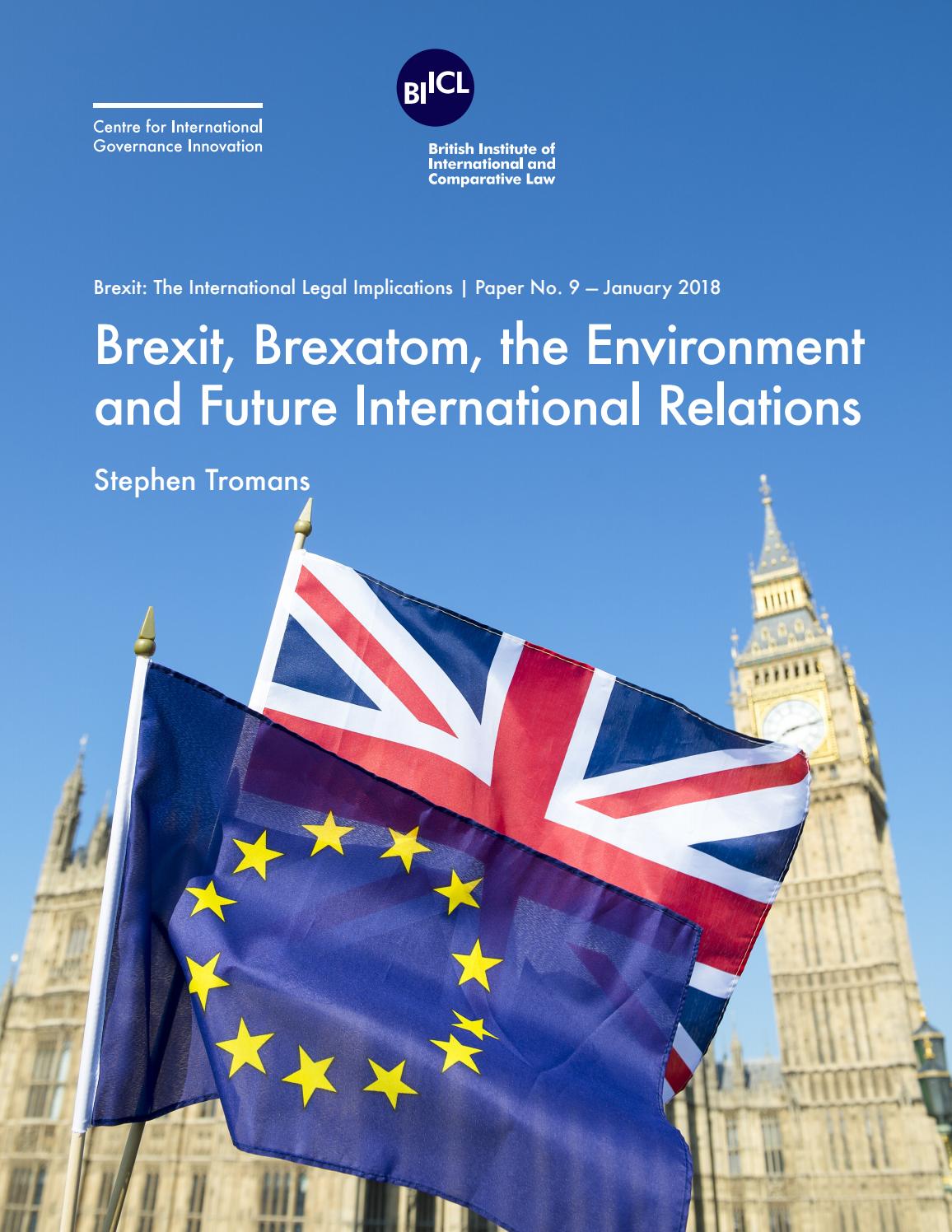 Centre for International Governance Innovation

BIICL

British Institute of International and Comparative Law

Brexit: The International Legal Implications | Paper No. 9 — January 2018

Brexit, Brexatom, the Environment and Future International Relations

Stephen Tromans